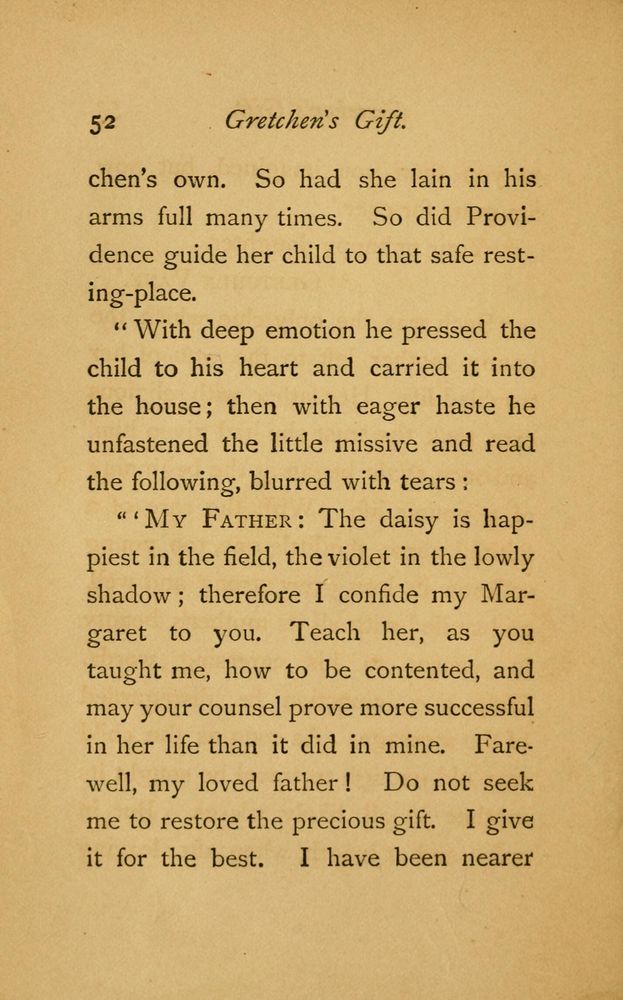 52 Gretchen's Gift.

chen's own. So had she lain in his arms full many times. So did Providence guide her child to that safe resting-place.

"With deep emotion he pressed the child to his heart and carried it into the house; then with eager haste he unfastened the little missive and read the following, blurred with tears:

"'My Father: The daisy is happiest in the field, the violet in the lowly shadow; therefore I confide my Margaret to you. Teach her, as you taught me, how to be contented, and may your counsel prove more successful in her life than it did in mine. Farewell, my loved father! Do not seek me to restore the precious gift. I give it for the best. I have been nearer